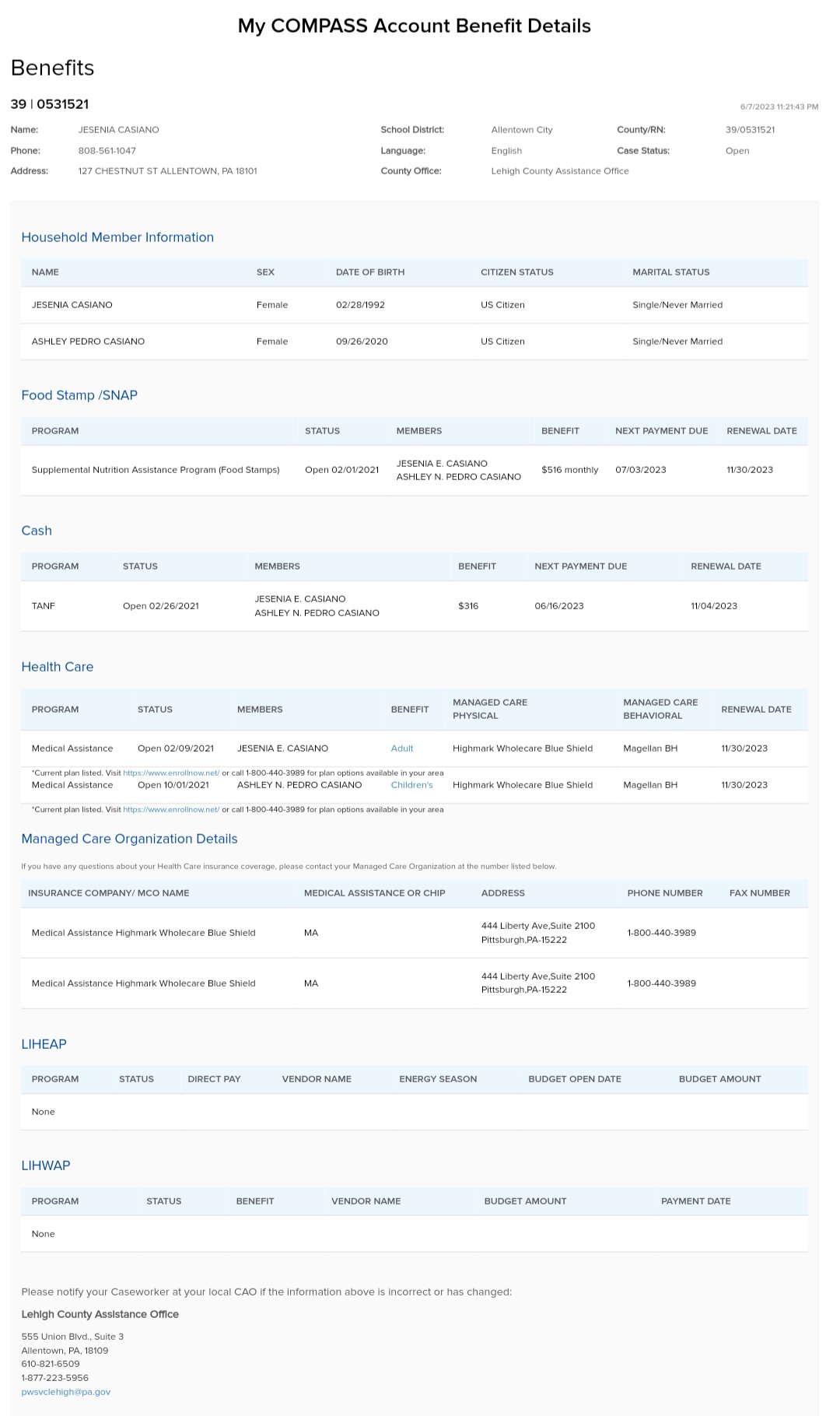 My COMPASS Account Benefit Details

Benefits

39 | 0531521

6/7/2023 11:21:43 PM

Name: JESENIA CASIANO
Phone: 808-561-1047
Address: 127 CHESTNUT ST ALLENTOWN, PA 18101

School District: Allentown City
Language: English
County Office: Lehigh County Assistance Office

County/RN: 39/0531521
Case Status: Open

Household Member Information

| NAME | SEX | DATE OF BIRTH | CITIZEN STATUS | MARITAL STATUS |
|---|---|---|---|---|
| JESENIA CASIANO | Female | 02/28/1992 | US Citizen | Single/Never Married |
| ASHLEY PEDRO CASIANO | Female | 09/26/2020 | US Citizen | Single/Never Married |

Food Stamp /SNAP

| PROGRAM | STATUS | MEMBERS | BENEFIT | NEXT PAYMENT DUE | RENEWAL DATE |
|---|---|---|---|---|---|
| Supplemental Nutrition Assistance Program (Food Stamps) | Open 02/01/2021 | JESENIA E. CASIANO ASHLEY N. PEDRO CASIANO | $516 monthly | 07/03/2023 | 11/30/2023 |

Cash

| PROGRAM | STATUS | MEMBERS | BENEFIT | NEXT PAYMENT DUE | RENEWAL DATE |
|---|---|---|---|---|---|
| TANF | Open 02/26/2021 | JESENIA E. CASIANO ASHLEY N. PEDRO CASIANO | $316 | 06/16/2023 | 11/04/2023 |

Health Care

| PROGRAM | STATUS | MEMBERS | BENEFIT | MANAGED CARE PHYSICAL | MANAGED CARE BEHAVIORAL | RENEWAL DATE |
|---|---|---|---|---|---|---|
| Medical Assistance | Open 02/09/2021 | JESENIA E. CASIANO | Adult | Highmark Wholecare Blue Shield | Magellan BH | 11/30/2023 |
| Medical Assistance | Open 10/01/2021 | ASHLEY N. PEDRO CASIANO | Children's | Highmark Wholecare Blue Shield | Magellan BH | 11/30/2023 |

*Current plan listed. Visit https://www.enrollnow.net/ or call 1-800-440-3989 for plan options available in your area
*Current plan listed. Visit https://www.enrollnow.net/ or call 1-800-440-3989 for plan options available in your area

Managed Care Organization Details

If you have any questions about your Health Care insurance coverage, please contact your Managed Care Organization at the number listed below.

| INSURANCE COMPANY/ MCO NAME | MEDICAL ASSISTANCE OR CHIP | ADDRESS | PHONE NUMBER | FAX NUMBER |
|---|---|---|---|---|
| Medical Assistance Highmark Wholecare Blue Shield | MA | 444 Liberty Ave,Suite 2100 Pittsburgh,PA-15222 | 1-800-440-3989 | |
| Medical Assistance Highmark Wholecare Blue Shield | MA | 444 Liberty Ave,Suite 2100 Pittsburgh,PA-15222 | 1-800-440-3989 | |

LIHEAP

| PROGRAM | STATUS | DIRECT PAY | VENDOR NAME | ENERGY SEASON | BUDGET OPEN DATE | BUDGET AMOUNT |
|---|---|---|---|---|---|---|
| None | | | | | | |

LIHWAP

| PROGRAM | STATUS | BENEFIT | VENDOR NAME | BUDGET AMOUNT | PAYMENT DATE |
|---|---|---|---|---|---|
| None | | | | | |

Please notify your Caseworker at your local CAO if the information above is incorrect or has changed:

Lehigh County Assistance Office

555 Union Blvd., Suite 3
Allentown, PA, 18109
610-821-6509
1-877-223-5956
pwsvclehigh@pa.gov